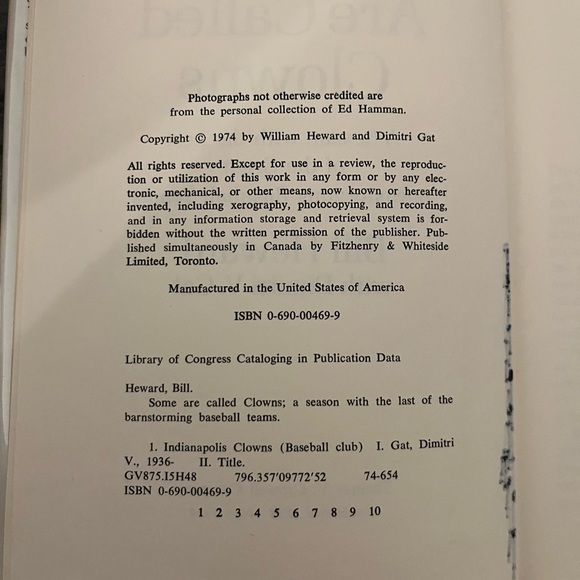 Photographs not otherwise credited are from the personal collection of Ed Hamman.

Copyright © 1974 by William Heward and Dimitri Gat

All rights reserved. Except for use in a review, the reproduction or utilization of this work in any form or by any electronic, mechanical, or other means, now known or hereafter invented, including xerography, photocopying, and recording, and in any information storage and retrieval system is forbidden without the written permission of the publisher. Published simultaneously in Canada by Fitzhenry & Whiteside Limited, Toronto.

Manufactured in the United States of America

ISBN 0-690-00469-9

Library of Congress Cataloging in Publication Data

Heward, Bill.
Some are called Clowns; a season with the last of the barnstorming baseball teams.

1. Indianapolis Clowns (Baseball club) I. Gat, Dimitri V., 1936- II. Title.
GV875.I5H48 796.357'09772'52 74-654
ISBN 0-690-00469-9

1 2 3 4 5 6 7 8 9 10